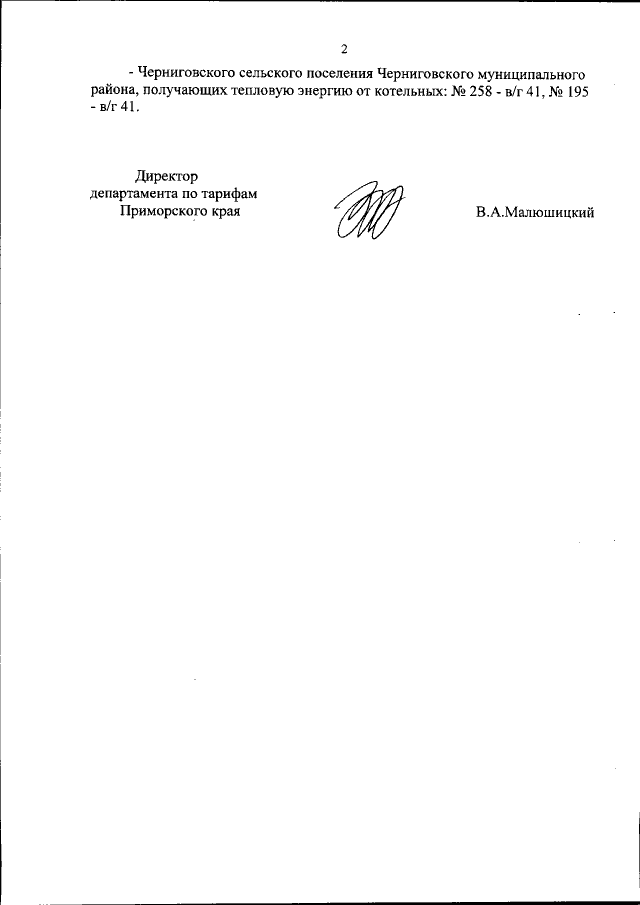 2

- Черниговского сельского поселения Черниговского муниципального района, получающих тепловую энергию от котельных: № 258 - в/г 41, № 195 - в/г 41.

Директор
департамента по тарифам
Приморского края

В.А.Малюшицкий